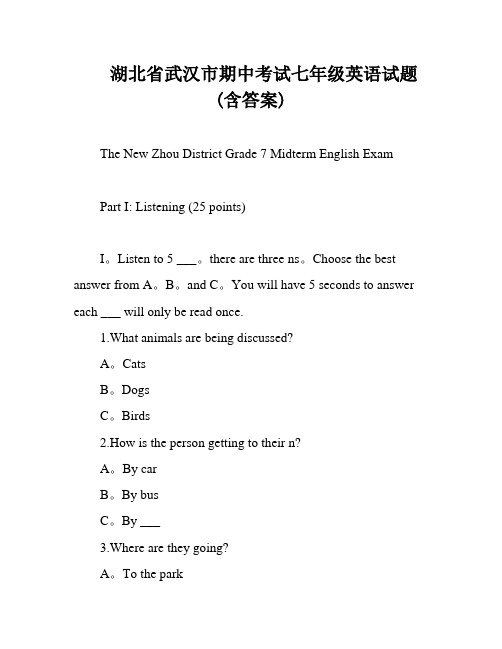 湖北省武汉市期中考试七年级英语试题（含答案）

The New Zhou District Grade 7 Midterm English Exam

Part I: Listening (25 points)

I。Listen to 5 ___。there are three ns。Choose the best answer from A。B。and C。You will have 5 seconds to answer each ___ will only be read once.

1.What animals are being discussed?

A。Cats

B。Dogs

C。Birds

2.How is the person getting to their n?

A。By car

B。By bus

C。By ___

3.Where are they going?

A。To the park